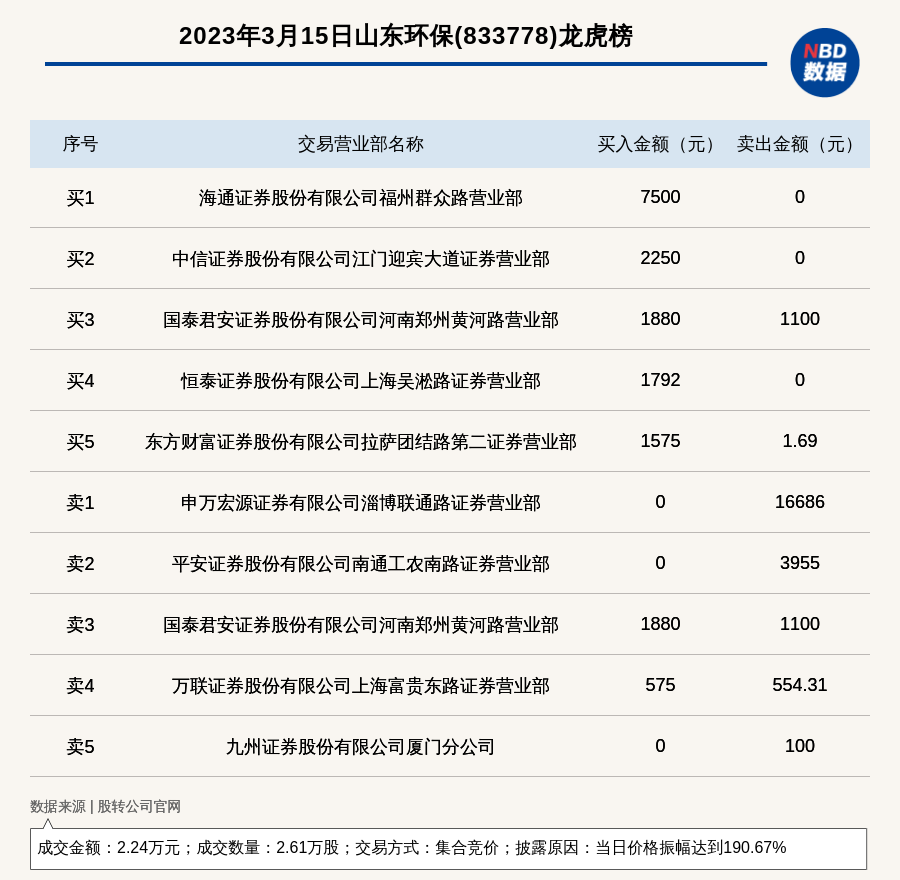 2023年3月15日山东环保(833778)龙虎榜

NBD 数据

| 序号 | 交易营业部名称 | 买入金额（元） | 卖出金额（元） |
|---|---|---|---|
| 买1 | 海通证券股份有限公司福州群众路营业部 | 7500 | 0 |
| 买2 | 中信证券股份有限公司江门迎宾大道证券营业部 | 2250 | 0 |
| 买3 | 国泰君安证券股份有限公司河南郑州黄河路营业部 | 1880 | 1100 |
| 买4 | 恒泰证券股份有限公司上海吴淞路证券营业部 | 1792 | 0 |
| 买5 | 东方财富证券股份有限公司拉萨团结路第二证券营业部 | 1575 | 1.69 |
| 卖1 | 申万宏源证券有限公司淄博联通路证券营业部 | 0 | 16686 |
| 卖2 | 平安证券股份有限公司南通工农南路证券营业部 | 0 | 3955 |
| 卖3 | 国泰君安证券股份有限公司河南郑州黄河路营业部 | 1880 | 1100 |
| 卖4 | 万联证券股份有限公司上海富贵东路证券营业部 | 575 | 554.31 |
| 卖5 | 九州证券股份有限公司厦门分公司 | 0 | 100 |

数据来源 | 股转公司官网

成交金额：2.24万元；成交数量：2.61万股；交易方式：集合竞价；披露原因：当日价格振幅达到190.67%